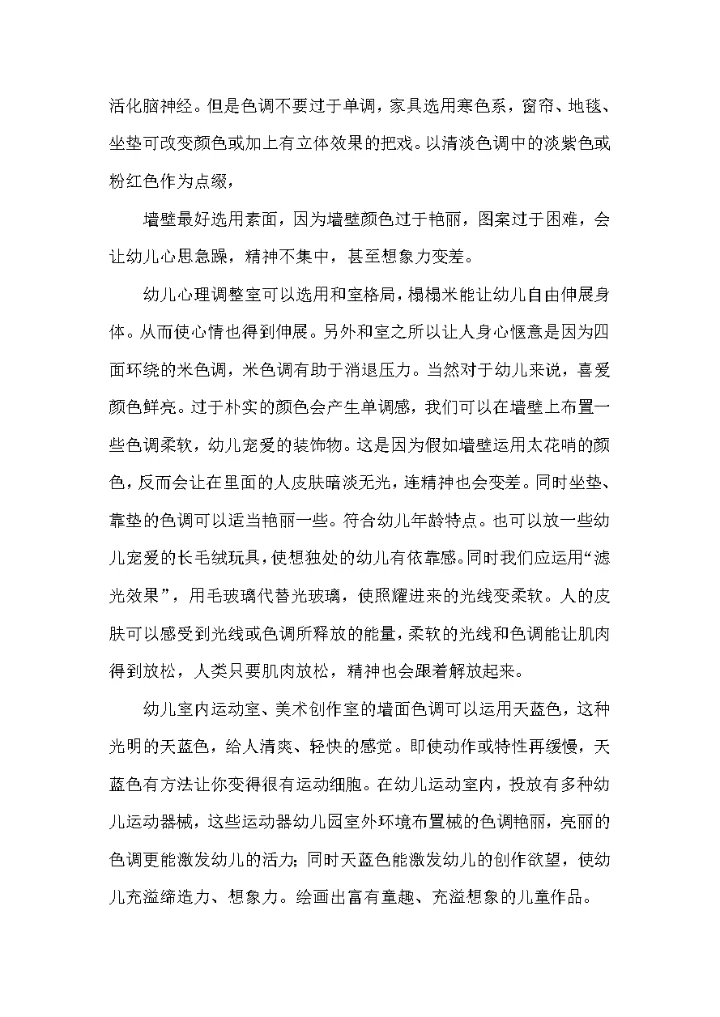 活化脑神经。但是色调不要过于单调，家具选用寒色系，窗帘、地毯、坐垫可改变颜色或加上有立体效果的把戏。以清淡色调中的淡紫色或粉红色作为点缀，

墙壁最好选用素面，因为墙壁颜色过于艳丽，图案过于困难，会让幼儿心思急躁，精神不集中，甚至想象力变差。

幼儿心理调整室可以选用和室格局，榻榻米能让幼儿自由伸展身体。从而使心情也得到伸展。另外和室之所以让人身心惬意是因为四面环绕的米色调，米色调有助于消退压力。当然对于幼儿来说，喜爱颜色鲜亮。过于朴实的颜色会产生单调感，我们可以在墙壁上布置一些色调柔软，幼儿宠爱的装饰物。这是因为假如墙壁运用太花哨的颜色，反而会让在里面的人皮肤暗淡无光，连精神也会变差。同时坐垫、靠垫的色调可以适当艳丽一些。符合幼儿年龄特点。也可以放一些幼儿宠爱的长毛绒玩具，使想独处的幼儿有依靠感。同时我们应运用“滤光效果”，用毛玻璃代替光玻璃，使照耀进来的光线变柔软。人的皮肤可以感受到光线或色调所释放的能量，柔软的光线和色调能让肌肉得到放松，人类只要肌肉放松，精神也会跟着解放起来。

幼儿室内运动室、美术创作室的墙面色调可以运用天蓝色，这种光明的天蓝色，给人清爽、轻快的感觉。即使动作或特性再缓慢，天蓝色有方法让你变得很有运动细胞。在幼儿运动室内，投放有多种幼儿运动器械，这些运动器幼儿园室外环境布置械的色调艳丽，亮丽的色调更能激发幼儿的活力；同时天蓝色能激发幼儿的创作欲望，使幼儿充溢缔造力、想象力。绘画出富有童趣、充溢想象的儿童作品。